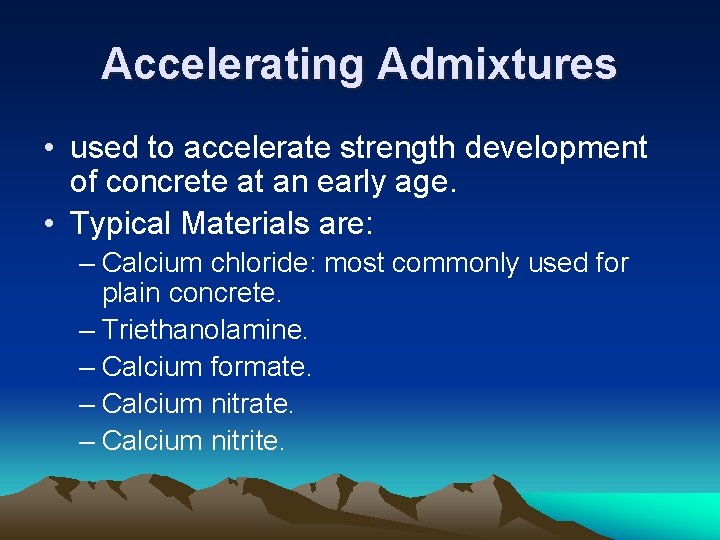 Accelerating Admixtures

• used to accelerate strength development of concrete at an early age.
• Typical Materials are:
– Calcium chloride: most commonly used for plain concrete.
– Triethanolamine.
– Calcium formate.
– Calcium nitrate.
– Calcium nitrite.